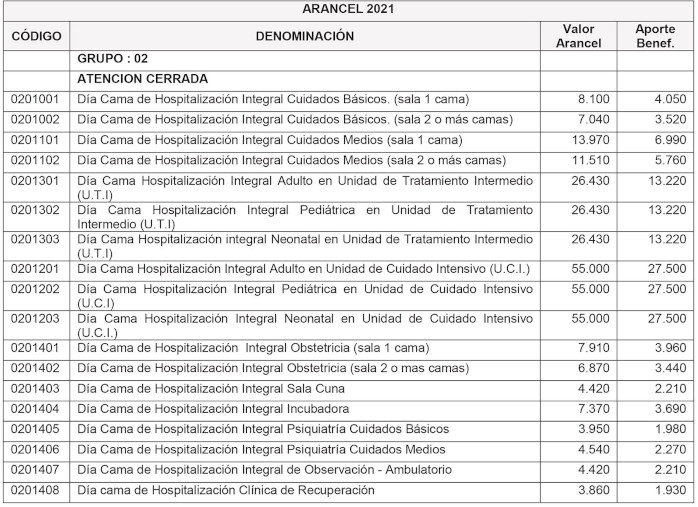 ARANCEL 2021

| CÓDIGO | DENOMINACIÓN | Valor Arancel | Aporte Benef. |
|---|---|---|---|
| | GRUPO : 02 | | |
| | ATENCION CERRADA | | |
| 0201001 | Día Cama de Hospitalización Integral Cuidados Básicos. (sala 1 cama) | 8.100 | 4.050 |
| 0201002 | Día Cama de Hospitalización Integral Cuidados Básicos. (sala 2 o más camas) | 7.040 | 3.520 |
| 0201101 | Día Cama de Hospitalización Integral Cuidados Medios (sala 1 cama) | 13.970 | 6.990 |
| 0201102 | Día Cama de Hospitalización Integral Cuidados Medios (sala 2 o más camas) | 11.510 | 5.760 |
| 0201301 | Día Cama Hospitalización Integral Adulto en Unidad de Tratamiento Intermedio (U.T.I) | 26.430 | 13.220 |
| 0201302 | Día Cama Hospitalización Integral Pediátrica en Unidad de Tratamiento Intermedio (U.T.I) | 26.430 | 13.220 |
| 0201303 | Día Cama Hospitalización integral Neonatal en Unidad de Tratamiento Intermedio (U.T.I) | 26.430 | 13.220 |
| 0201201 | Día Cama Hospitalización Integral Adulto en Unidad de Cuidado Intensivo (U.C.I.) | 55.000 | 27.500 |
| 0201202 | Día Cama Hospitalización Integral Pediátrica en Unidad de Cuidado Intensivo (U.C.I) | 55.000 | 27.500 |
| 0201203 | Día Cama Hospitalización Integral Neonatal en Unidad de Cuidado Intensivo (U.C.I.) | 55.000 | 27.500 |
| 0201401 | Día Cama de Hospitalización Integral Obstetricia (sala 1 cama) | 7.910 | 3.960 |
| 0201402 | Día Cama de Hospitalización Integral Obstetricia (sala 2 o mas camas) | 6.870 | 3.440 |
| 0201403 | Día Cama de Hospitalización Integral Sala Cuna | 4.420 | 2.210 |
| 0201404 | Día Cama de Hospitalización Integral Incubadora | 7.370 | 3.690 |
| 0201405 | Día Cama de Hospitalización Integral Psiquiatría Cuidados Básicos | 3.950 | 1.980 |
| 0201406 | Día Cama de Hospitalización Integral Psiquiatría Cuidados Medios | 4.540 | 2.270 |
| 0201407 | Día Cama de Hospitalización Integral de Observación - Ambulatorio | 4.420 | 2.210 |
| 0201408 | Día cama de Hospitalización Clínica de Recuperación | 3.860 | 1.930 |